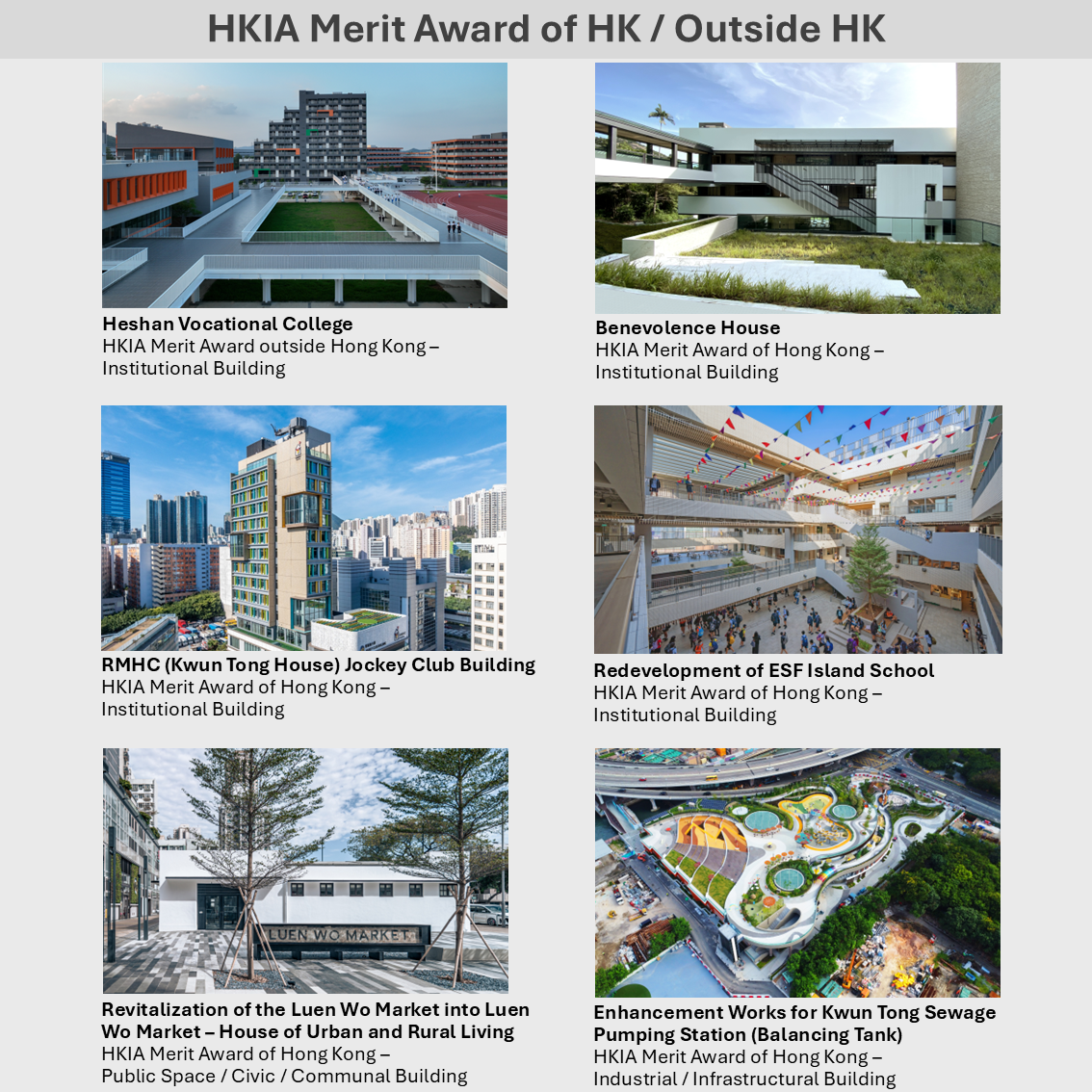 HKIA Merit Award of HK / Outside HK

Heshan Vocational College
HKIA Merit Award outside Hong Kong – Institutional Building

Benevolence House
HKIA Merit Award of Hong Kong – Institutional Building

RMHC (Kwun Tong House) Jockey Club Building
HKIA Merit Award of Hong Kong – Institutional Building

Redevelopment of ESF Island School
HKIA Merit Award of Hong Kong – Institutional Building

LUEN WO MARKET

Revitalization of the Luen Wo Market into Luen Wo Market – House of Urban and Rural Living
HKIA Merit Award of Hong Kong – Public Space / Civic / Communal Building

Enhancement Works for Kwun Tong Sewage Pumping Station (Balancing Tank)
HKIA Merit Award of Hong Kong – Industrial / Infrastructural Building